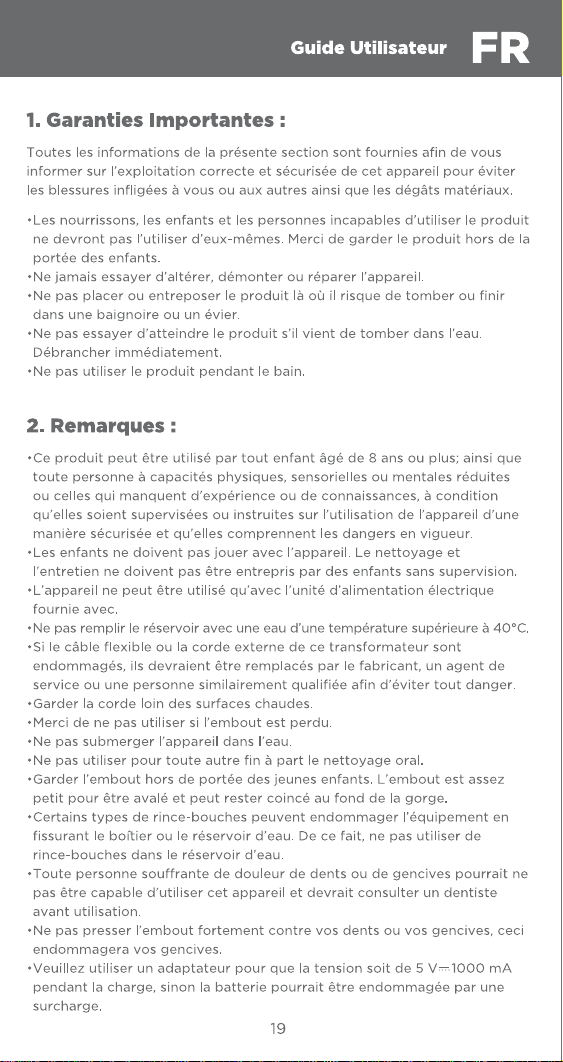 Guide Utilisateur FR

1. Garanties Importantes :

Toutes les informations de la présente section sont fournies afin de vous informer sur l'exploitation correcte et sécurisée de cet appareil pour éviter les blessures infligées à vous ou aux autres ainsi que les dégâts matériaux.

•Les nourrissons, les enfants et les personnes incapables d'utiliser le produit ne devront pas l'utiliser d'eux-mêmes. Merci de garder le produit hors de la portée des enfants.
•Ne jamais essayer d'altérer, démonter ou réparer l'appareil.
•Ne pas placer ou entreposer le produit là où il risque de tomber ou finir dans une baignoire ou un évier.
•Ne pas essayer d'atteindre le produit s'il vient de tomber dans l'eau. Débrancher immédiatement.
•Ne pas utiliser le produit pendant le bain.

2. Remarques :

•Ce produit peut être utilisé par tout enfant âgé de 8 ans ou plus; ainsi que toute personne à capacités physiques, sensorielles ou mentales réduites ou celles qui manquent d'expérience ou de connaissances, à condition qu'elles soient supervisées ou instruites sur l'utilisation de l'appareil d'une manière sécurisée et qu'elles comprennent les dangers en vigueur.
•Les enfants ne doivent pas jouer avec l'appareil. Le nettoyage et l'entretien ne doivent pas être entrepris par des enfants sans supervision.
•L'appareil ne peut être utilisé qu'avec l'unité d'alimentation électrique fournie avec.
•Ne pas remplir le réservoir avec une eau d'une température supérieure à 40°C.
•Si le câble flexible ou la corde externe de ce transformateur sont endommagés, ils devraient être remplacés par le fabricant, un agent de service ou une personne similairement qualifiée afin d'éviter tout danger.
•Garder la corde loin des surfaces chaudes.
•Merci de ne pas utiliser si l'embout est perdu.
•Ne pas submerger l'appareil dans l'eau.
•Ne pas utiliser pour toute autre fin à part le nettoyage oral.
•Garder l'embout hors de portée des jeunes enfants. L'embout est assez petit pour être avalé et peut rester coincé au fond de la gorge.
•Certains types de rince-bouches peuvent endommager l'équipement en fissurant le boîtier ou le réservoir d'eau. De ce fait, ne pas utiliser de rince-bouches dans le réservoir d'eau.
•Toute personne souffrante de douleur de dents ou de gencives pourrait ne pas être capable d'utiliser cet appareil et devrait consulter un dentiste avant utilisation.
•Ne pas presser l'embout fortement contre vos dents ou vos gencives, ceci endommagera vos gencives.
•Veuillez utiliser un adaptateur pour que la tension soit de 5 V⎓1000 mA pendant la charge, sinon la batterie pourrait être endommagée par une surcharge.

19